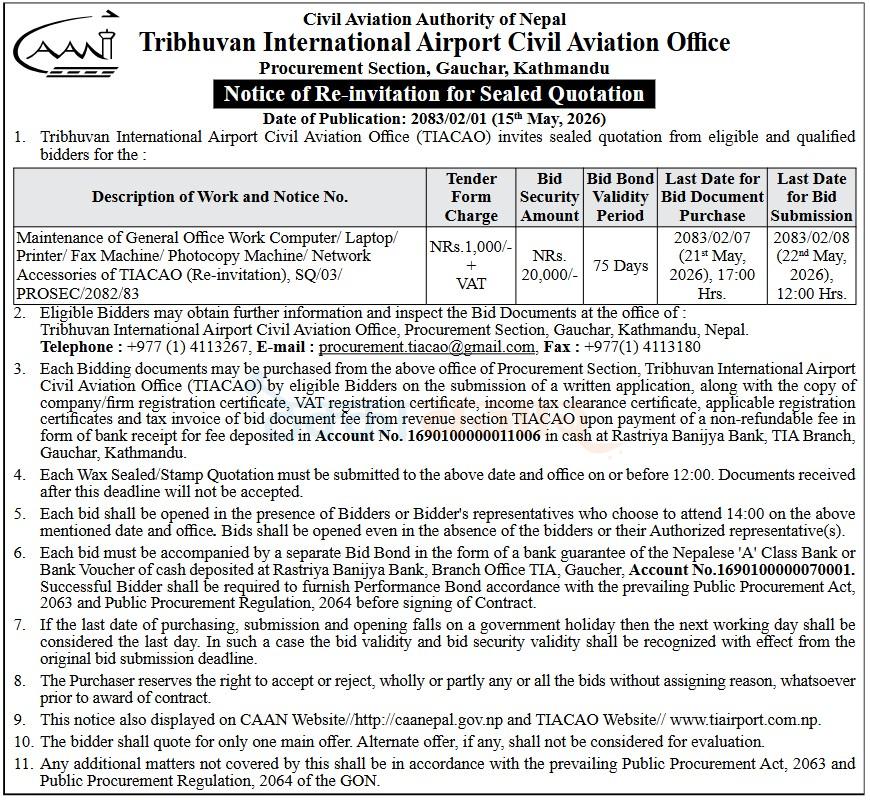 CAAN

Civil Aviation Authority of Nepal
Tribhuvan International Airport Civil Aviation Office
Procurement Section, Gauchar, Kathmandu

Notice of Re-invitation for Sealed Quotation

Date of Publication: 2083/02/01 (15th May, 2026)

1. Tribhuvan International Airport Civil Aviation Office (TIACAO) invites sealed quotation from eligible and qualified bidders for the :

| Description of Work and Notice No. | Tender Form Charge | Bid Security Amount | Bid Bond Validity Period | Last Date for Bid Document Purchase | Last Date for Bid Submission |
|---|---|---|---|---|---|
| Maintenance of General Office Work Computer/ Laptop/ Printer/ Fax Machine/ Photocopy Machine/ Network Accessories of TIACAO (Re-invitation), SQ/03/ PROSEC/2082/83 | NRs.1,000/- + VAT | NRs. 20,000/- | 75 Days | 2083/02/07 (21st May, 2026), 17:00 Hrs. | 2083/02/08 (22nd May, 2026), 12:00 Hrs. |

2. Eligible Bidders may obtain further information and inspect the Bid Documents at the office of : Tribhuvan International Airport Civil Aviation Office, Procurement Section, Gauchar, Kathmandu, Nepal. Telephone : +977 (1) 4113267, E-mail : procurement.tiacao@gmail.com, Fax : +977(1) 4113180

3. Each Bidding documents may be purchased from the above office of Procurement Section, Tribhuvan International Airport Civil Aviation Office (TIACAO) by eligible Bidders on the submission of a written application, along with the copy of company/firm registration certificate, VAT registration certificate, income tax clearance certificate, applicable registration certificates and tax invoice of bid document fee from revenue section TIACAO upon payment of a non-refundable fee in form of bank receipt for fee deposited in Account No. 1690100000011006 in cash at Rastriya Banijya Bank, TIA Branch, Gauchar, Kathmandu.

4. Each Wax Sealed/Stamp Quotation must be submitted to the above date and office on or before 12:00. Documents received after this deadline will not be accepted.

5. Each bid shall be opened in the presence of Bidders or Bidder's representatives who choose to attend 14:00 on the above mentioned date and office. Bids shall be opened even in the absence of the bidders or their Authorized representative(s).

6. Each bid must be accompanied by a separate Bid Bond in the form of a bank guarantee of the Nepalese 'A' Class Bank or Bank Voucher of cash deposited at Rastriya Banijya Bank, Branch Office TIA, Gaucher, Account No.1690100000070001. Successful Bidder shall be required to furnish Performance Bond accordance with the prevailing Public Procurement Act, 2063 and Public Procurement Regulation, 2064 before signing of Contract.

7. If the last date of purchasing, submission and opening falls on a government holiday then the next working day shall be considered the last day. In such a case the bid validity and bid security validity shall be recognized with effect from the original bid submission deadline.

8. The Purchaser reserves the right to accept or reject, wholly or partly any or all the bids without assigning reason, whatsoever prior to award of contract.

9. This notice also displayed on CAAN Website//http://caanepal.gov.np and TIACAO Website// www.tiairport.com.np.

10. The bidder shall quote for only one main offer. Alternate offer, if any, shall not be considered for evaluation.

11. Any additional matters not covered by this shall be in accordance with the prevailing Public Procurement Act, 2063 and Public Procurement Regulation, 2064 of the GON.